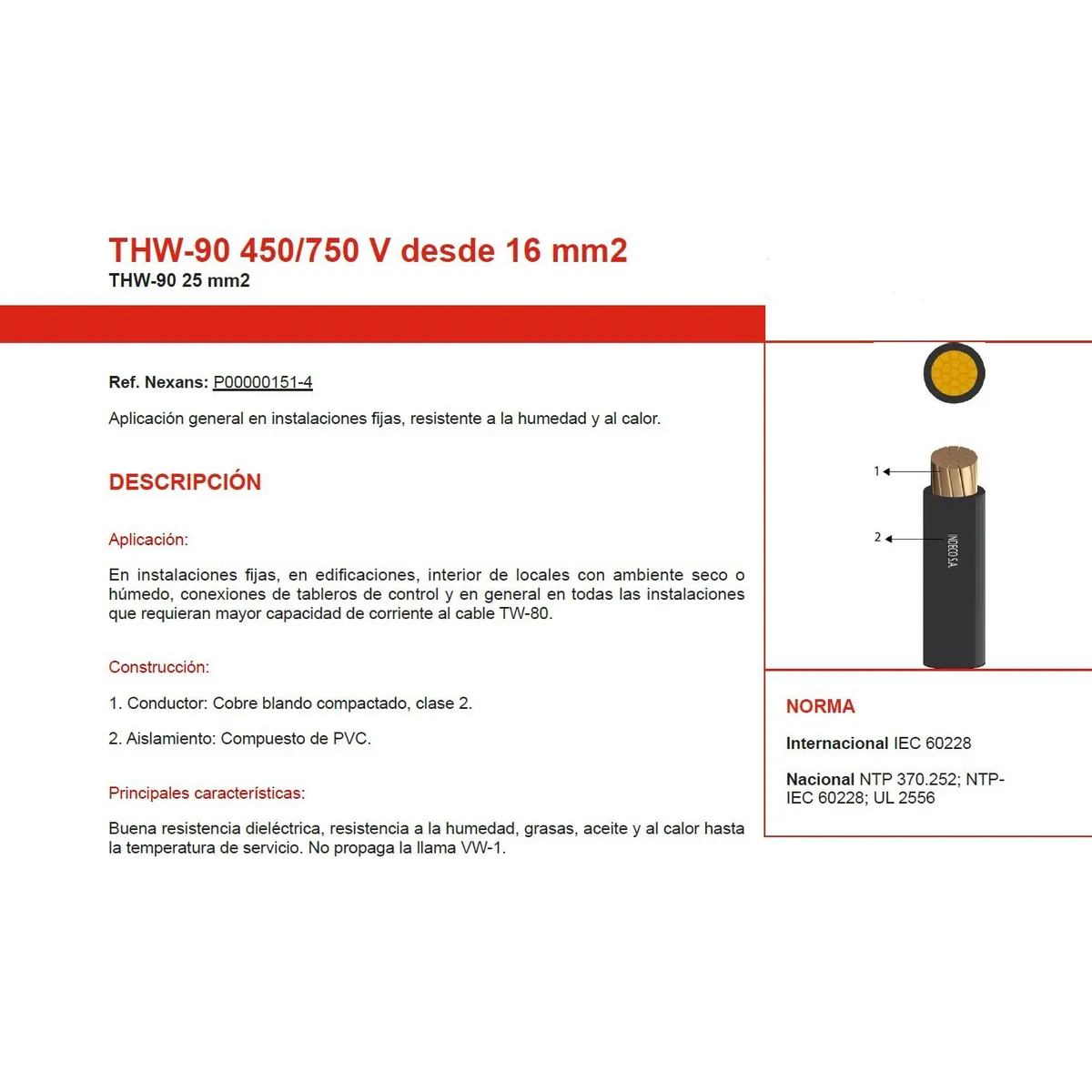 THW-90 450/750 V desde 16 mm2
THW-90 25 mm2

Ref. Nexans: P00000151-4

Aplicación general en instalaciones fijas, resistente a la humedad y al calor.

DESCRIPCIÓN

Aplicación:

En instalaciones fijas, en edificaciones, interior de locales con ambiente seco o húmedo, conexiones de tableros de control y en general en todas las instalaciones que requieran mayor capacidad de corriente al cable TW-80.

Construcción:

1. Conductor: Cobre blando compactado, clase 2.

2. Aislamiento: Compuesto de PVC.

Principales características:

Buena resistencia dieléctrica, resistencia a la humedad, grasas, aceite y al calor hasta la temperatura de servicio. No propaga la llama VW-1.

1
2
INDECO S.A.

NORMA

Internacional IEC 60228

Nacional NTP 370.252; NTP-IEC 60228; UL 2556